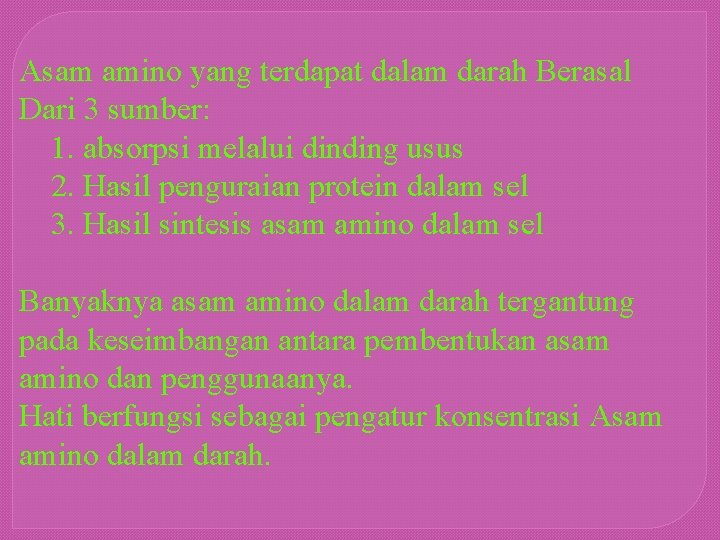 Asam amino yang terdapat dalam darah Berasal Dari 3 sumber:

1. absorpsi melalui dinding usus
2. Hasil penguraian protein dalam sel
3. Hasil sintesis asam amino dalam sel

Banyaknya asam amino dalam darah tergantung pada keseimbangan antara pembentukan asam amino dan penggunaanya.
Hati berfungsi sebagai pengatur konsentrasi Asam amino dalam darah.